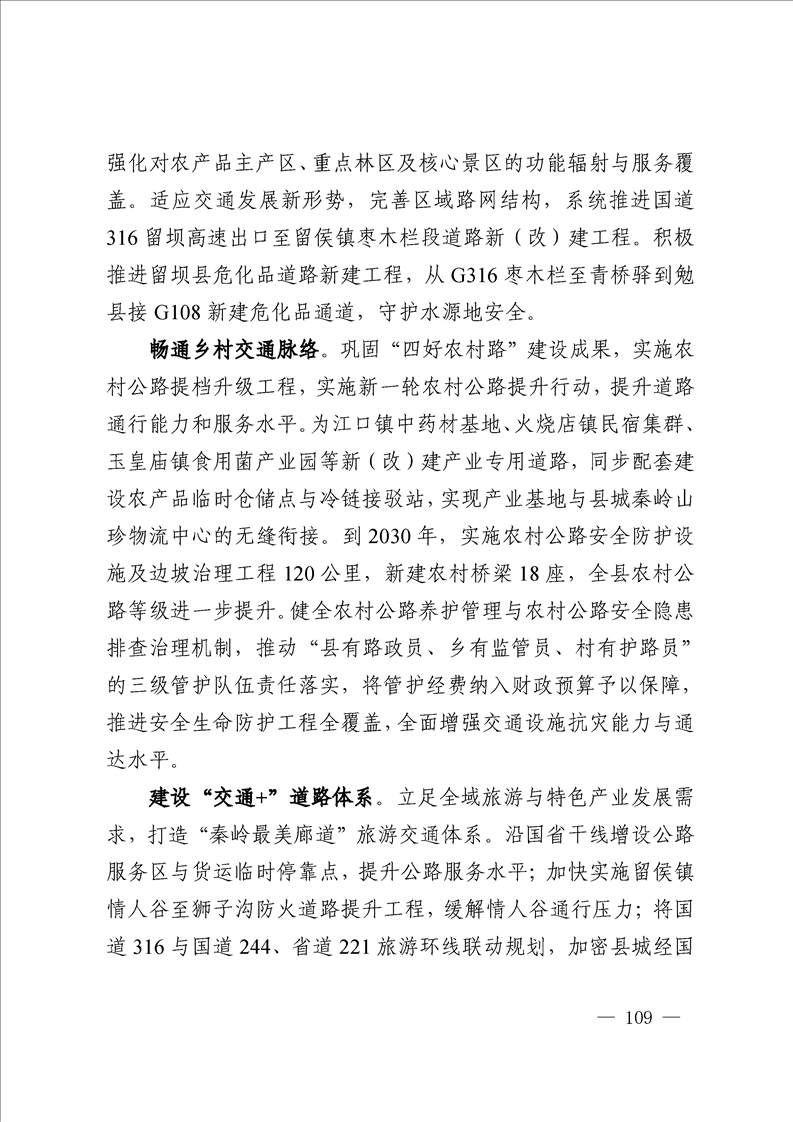 强化对农产品主产区、重点林区及核心景区的功能辐射与服务覆盖。适应交通发展新形势，完善区域路网结构，系统推进国道316留坝高速出口至留侯镇枣木栏段道路新（改）建工程。积极推进留坝县危化品道路新建工程，从G316枣木栏至青桥驿到勉县接G108新建危化品通道，守护水源地安全。

畅通乡村交通脉络。巩固“四好农村路”建设成果，实施农村公路提档升级工程，实施新一轮农村公路提升行动，提升道路通行能力和服务水平。为江口镇中药材基地、火烧店镇民宿集群、玉皇庙镇食用菌产业园等新（改）建产业专用道路，同步配套建设农产品临时仓储点与冷链接驳站，实现产业基地与县城秦岭山珍物流中心的无缝衔接。到2030年，实施农村公路安全防护设施及边坡治理工程120公里，新建农村桥梁18座，全县农村公路等级进一步提升。健全农村公路养护管理与农村公路安全隐患排查治理机制，推动“县有路政员、乡有监管员、村有护路员”的三级管护队伍责任落实，将管护经费纳入财政预算予以保障，推进安全生命防护工程全覆盖，全面增强交通设施抗灾能力与通达水平。

建设“交通+”道路体系。立足全域旅游与特色产业发展需求，打造“秦岭最美廊道”旅游交通体系。沿国省干线增设公路服务区与货运临时停靠点，提升公路服务水平；加快实施留侯镇情人谷至狮子沟防火道路提升工程，缓解情人谷通行压力；将国道316与国道244、省道221旅游环线联动规划，加密县城经国

— 109 —